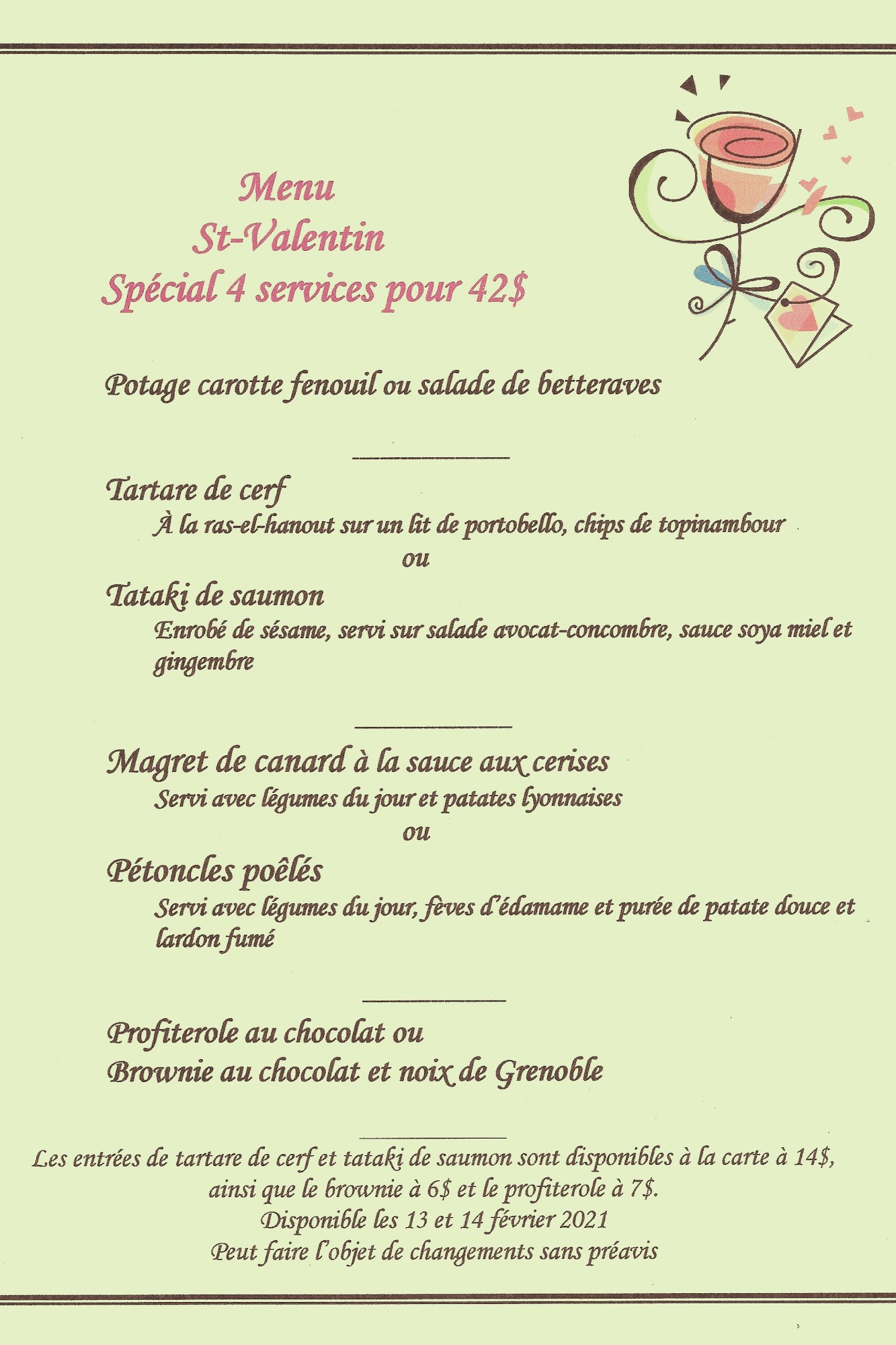 Menu
St-Valentin
Spécial 4 services pour 42$

Potage carotte fenouil ou salade de betteraves

Tartare de cerf
À la ras-el-hanout sur un lit de portobello, chips de topinambour
ou
Tataki de saumon
Enrobé de sésame, servi sur salade avocat-concombre, sauce soya miel et gingembre

Magret de canard à la sauce aux cerises
Servi avec légumes du jour et patates lyonnaises
ou
Pétoncles poêlés
Servi avec légumes du jour, fèves d'édamame et purée de patate douce et lardon fumé

Profiterole au chocolat ou
Brownie au chocolat et noix de Grenoble

Les entrées de tartare de cerf et tataki de saumon sont disponibles à la carte à 14$, ainsi que le brownie à 6$ et le profiterole à 7$.
Disponible les 13 et 14 février 2021
Peut faire l'objet de changements sans préavis